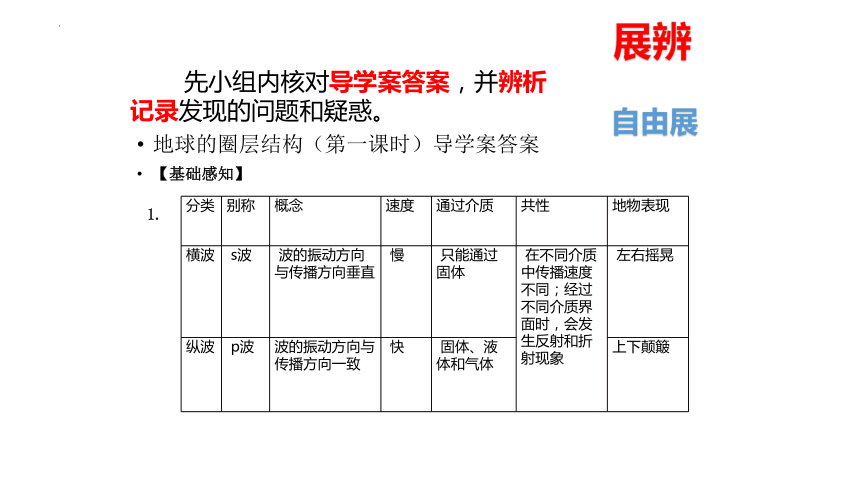 展辨

先小组内核对导学案答案，并辨析记录发现的问题和疑惑。

自由展

• 地球的圈层结构（第一课时）导学案答案

• 【基础感知】

1.

| 分类 | 别称 | 概念 | 速度 | 通过介质 | 共性 | 地物表现 |
|---|---|---|---|---|---|---|
| 横波 | s波 | 波的振动方向与传播方向垂直 | 慢 | 只能通过固体 | 在不同介质中传播速度不同；经过不同介质界面时，会发生反射和折射现象 | 左右摇晃 |
| 纵波 | p波 | 波的振动方向与传播方向一致 | 快 | 固体、液体和气体 | | 上下颠簸 |